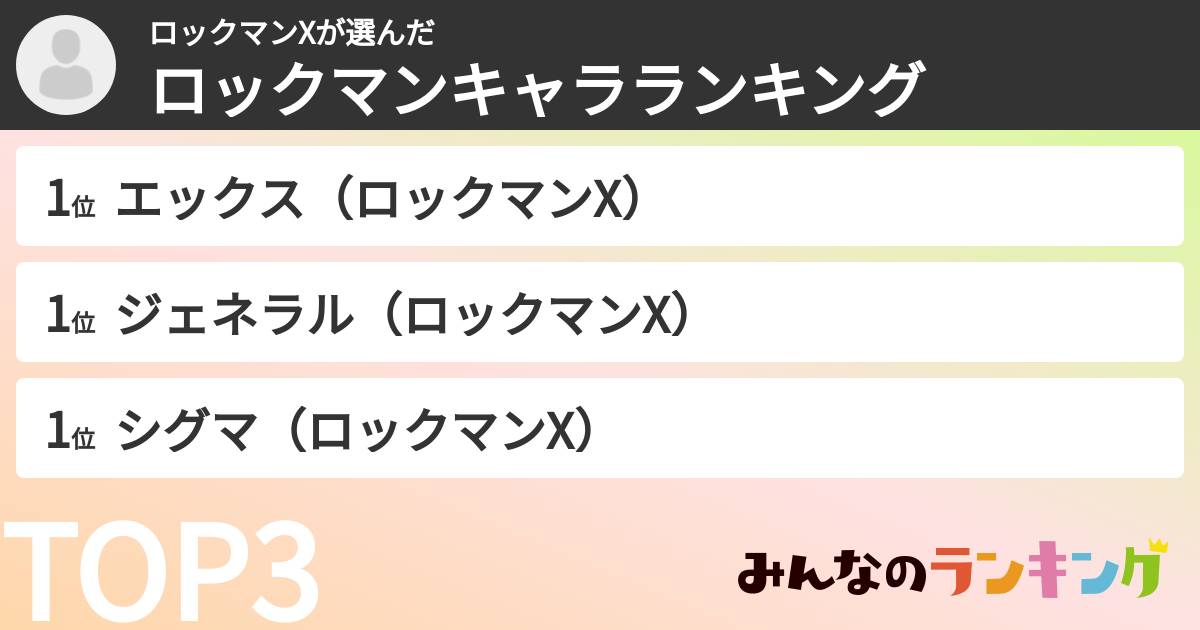 ロックマンXが選んだ
ロックマンキャラランキング

1位 エックス（ロックマンX）

1位 ジェネラル（ロックマンX）

1位 シグマ（ロックマンX）

TOP3

みんなのランキング